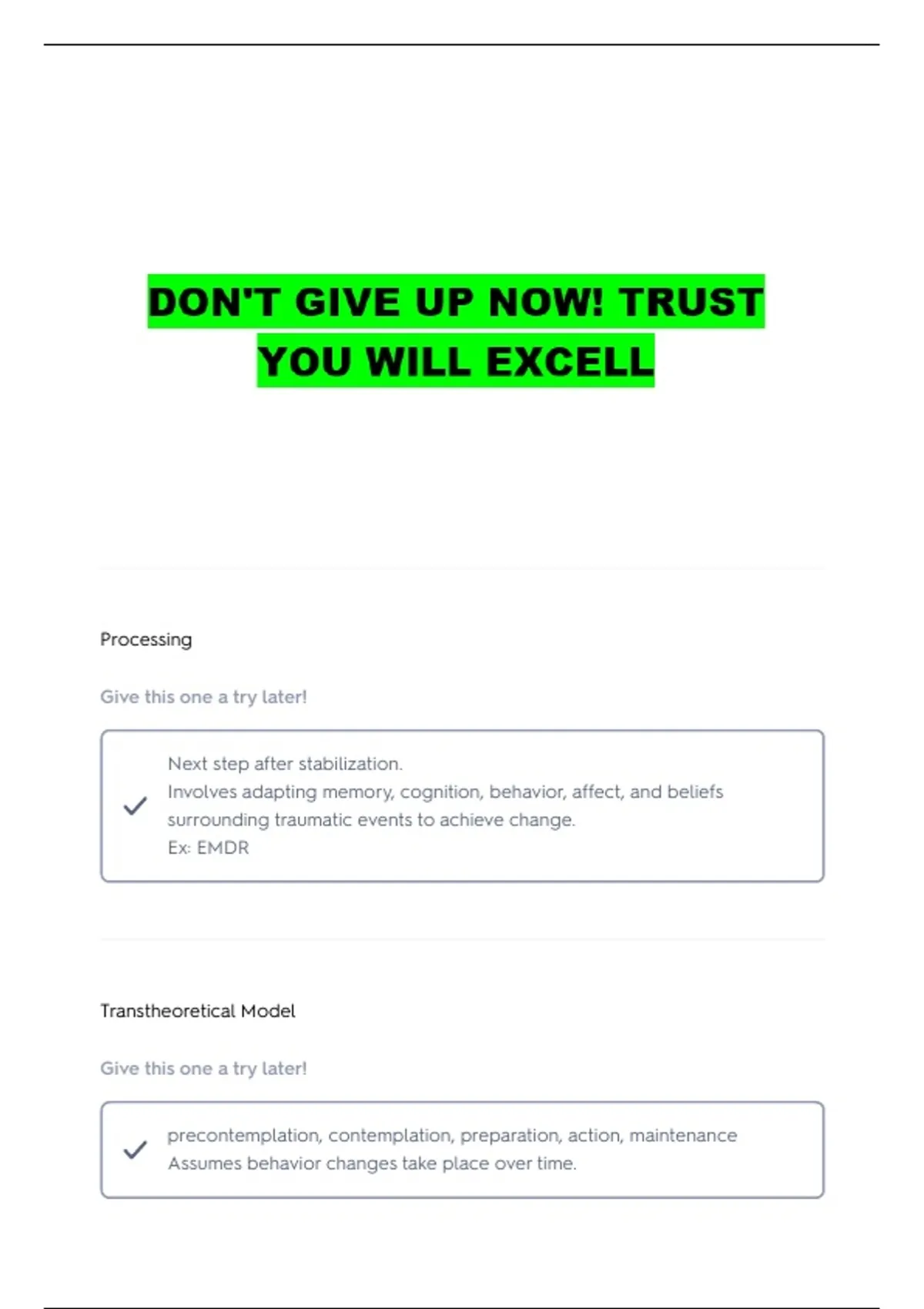 DON'T GIVE UP NOW! TRUST YOU WILL EXCELL

Processing

Give this one a try later!

✓ Next step after stabilization.
Involves adapting memory, cognition, behavior, affect, and beliefs surrounding traumatic events to achieve change.
Ex: EMDR

Transtheoretical Model

Give this one a try later!

✓ precontemplation, contemplation, preparation, action, maintenance
Assumes behavior changes take place over time.